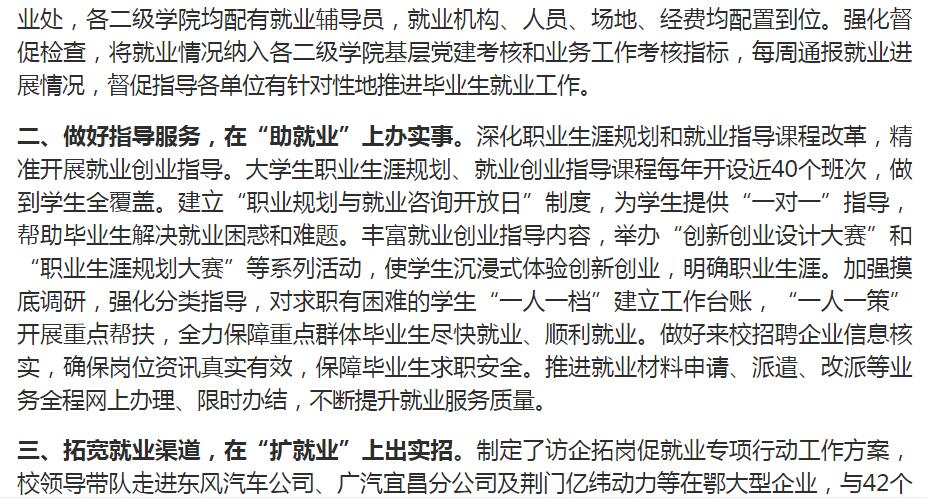 业处，各二级学院均配有就业辅导员，就业机构、人员、场地、经费均配置到位。强化督促检查，将就业情况纳入各二级学院基层党建考核和业务工作考核指标，每周通报就业进展情况，督促指导各单位有针对性地推进毕业生就业工作。

二、做好指导服务，在“助就业”上办实事。深化职业生涯规划和就业指导课程改革，精准开展就业创业指导。大学生职业生涯规划、就业创业指导课程每年开设近40个班次，做到学生全覆盖。建立“职业规划与就业咨询开放日”制度，为学生提供“一对一”指导，帮助毕业生解决就业困惑和难题。丰富就业创业指导内容，举办“创新创业设计大赛”和“职业生涯规划大赛”等系列活动，使学生沉浸式体验创新创业，明确职业生涯。加强摸底调研，强化分类指导，对求职有困难的学生“一人一档”建立工作台账，“一人一策”开展重点帮扶，全力保障重点群体毕业生尽快就业、顺利就业。做好来校招聘企业信息核实，确保岗位资讯真实有效，保障毕业生求职安全。推进就业材料申请、派遣、改派等业务全程网上办理、限时办结，不断提升就业服务质量。

三、拓宽就业渠道，在“扩就业”上出实招。制定了访企拓岗促就业专项行动工作方案，校领导带队走进东风汽车公司、广汽宜昌分公司及荆门亿纬动力等在鄂大型企业，与42个